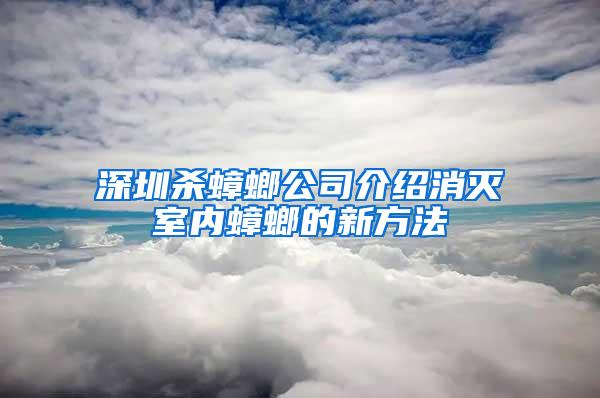 深圳杀蟑螂公司介绍消灭室内蟑螂的新方法